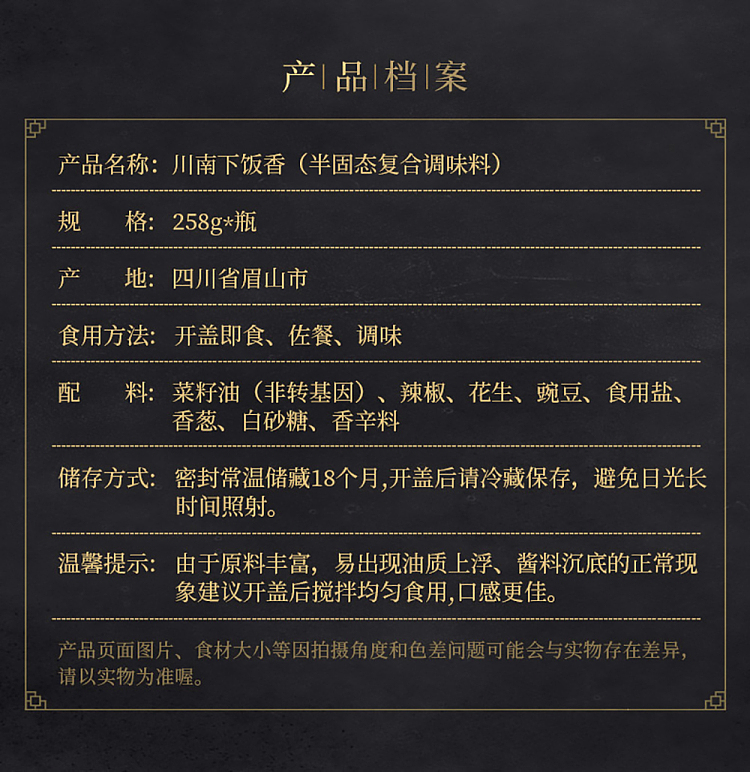 产|品|档|案

产品名称：川南下饭香（半固态复合调味料）

规　　格：258g*瓶

产　　地：四川省眉山市

食用方法：开盖即食、佐餐、调味

配　　料：菜籽油（非转基因）、辣椒、花生、豌豆、食用盐、香葱、白砂糖、香辛料

储存方式：密封常温储藏18个月,开盖后请冷藏保存，避免日光长时间照射。

温馨提示：由于原料丰富，易出现油质上浮、酱料沉底的正常现象建议开盖后搅拌均匀食用,口感更佳。

产品页面图片、食材大小等因拍摄角度和色差问题可能会与实物存在差异，请以实物为准喔。